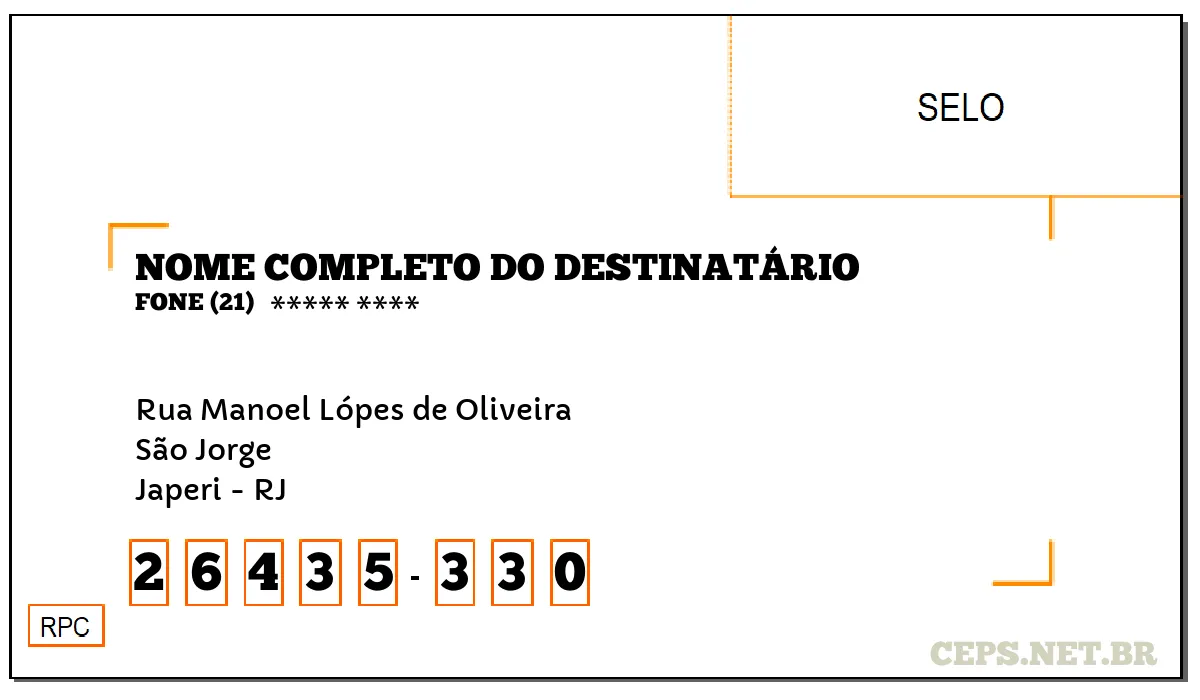 SELO

NOME COMPLETO DO DESTINATÁRIO
FONE (21) ***** ****

Rua Manoel Lópes de Oliveira
São Jorge
Japeri - RJ

2 6 4 3 5 - 3 3 0

RPC

CEPS.NET.BR